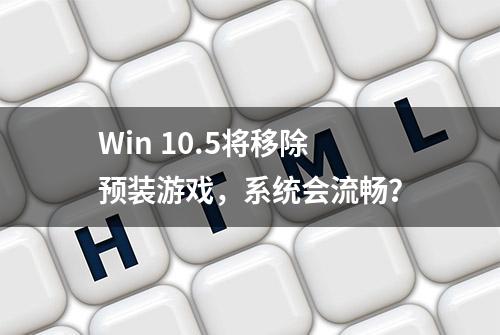 Win 10.5将移除
预装游戏，系统会流畅？

H T M L